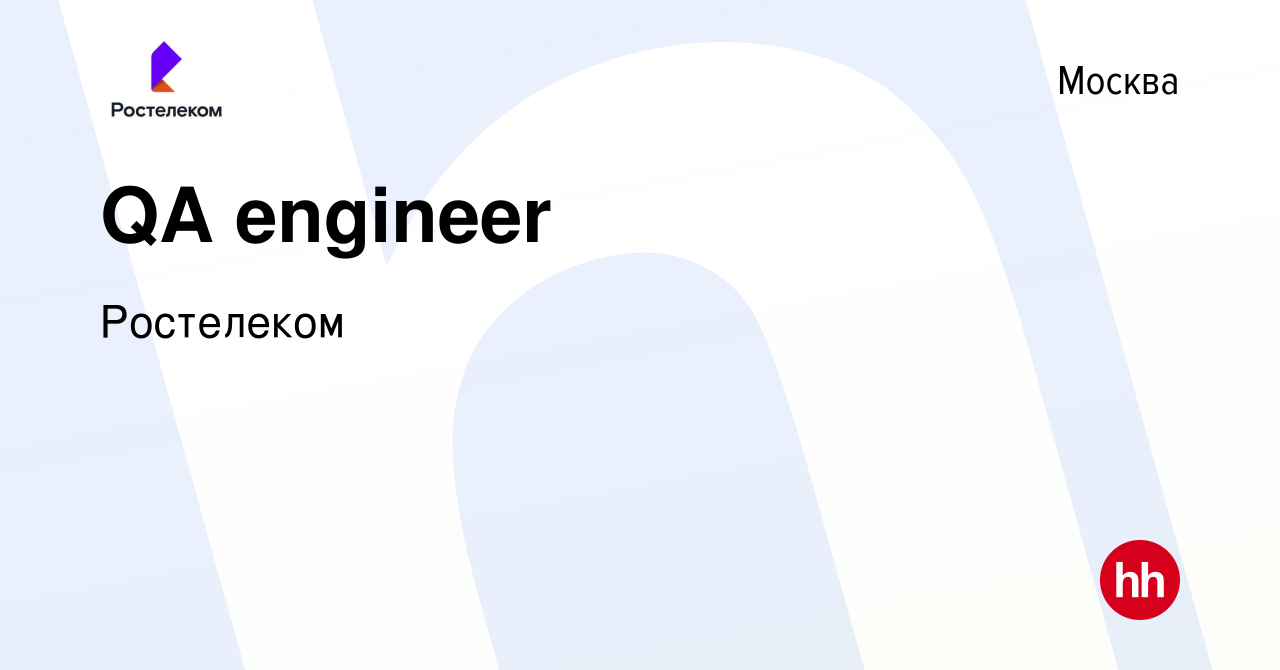 Ростелеком

Москва

QA engineer

Ростелеком

hh